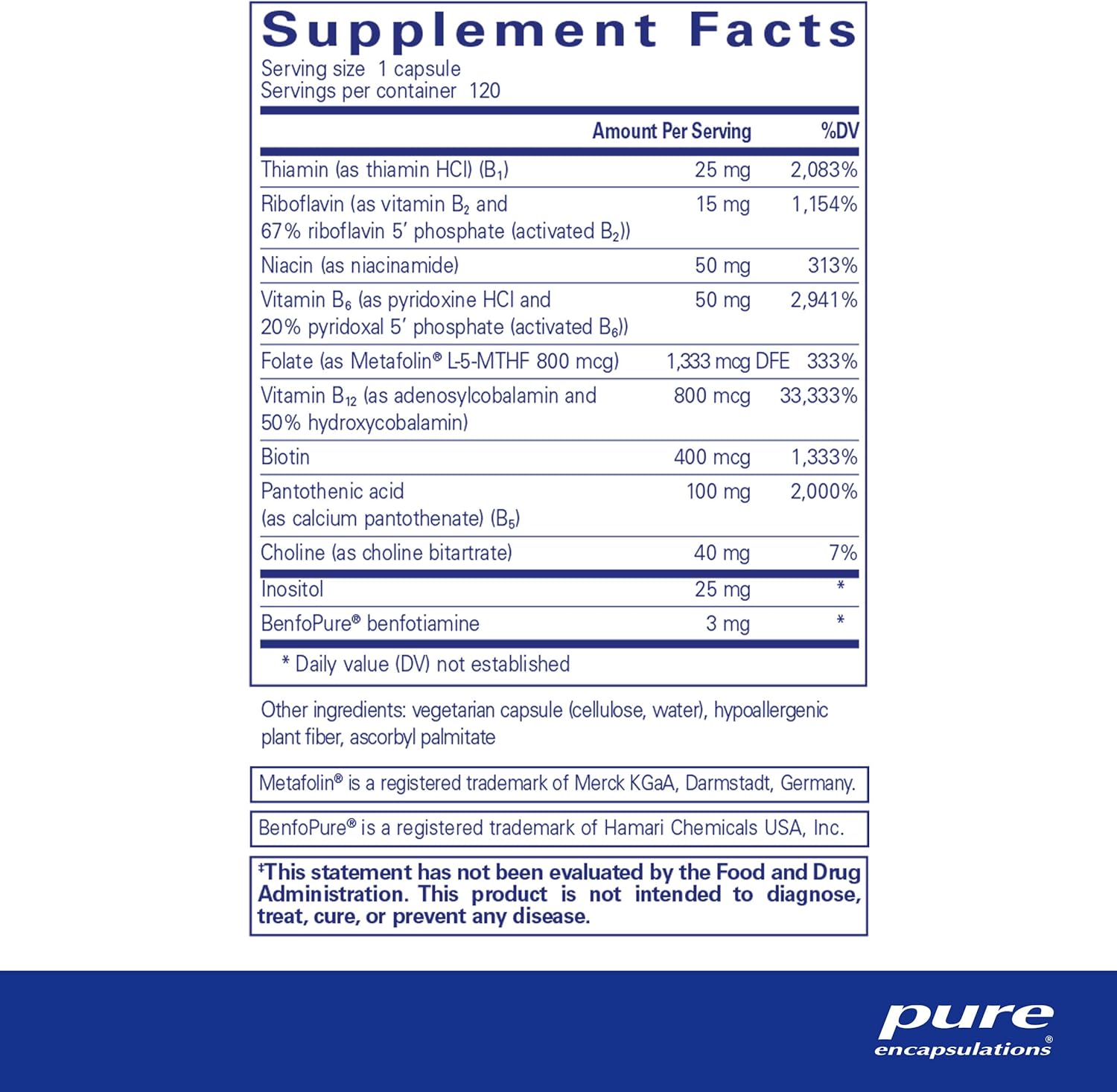 Supplement Facts
Serving size 1 capsule
Servings per container 120

| | Amount Per Serving | %DV |
|---|---|---|
| Thiamin (as thiamin HCl) ($B_1$) | 25 mg | 2,083% |
| Riboflavin (as vitamin $B_2$ and 67% riboflavin 5' phosphate (activated $B_2$)) | 15 mg | 1,154% |
| Niacin (as niacinamide) | 50 mg | 313% |
| Vitamin $B_6$ (as pyridoxine HCl and 20% pyridoxal 5' phosphate (activated $B_6$)) | 50 mg | 2,941% |
| Folate (as Metafolin® L-5-MTHF 800 mcg) | 1,333 mcg DFE | 333% |
| Vitamin $B_{12}$ (as adenosylcobalamin and 50% hydroxycobalamin) | 800 mcg | 33,333% |
| Biotin | 400 mcg | 1,333% |
| Pantothenic acid (as calcium pantothenate) ($B_5$) | 100 mg | 2,000% |
| Choline (as choline bitartrate) | 40 mg | 7% |
| Inositol | 25 mg | * |
| BenfoPure® benfotiamine | 3 mg | * |

* Daily value (DV) not established

Other ingredients: vegetarian capsule (cellulose, water), hypoallergenic plant fiber, ascorbyl palmitate

Metafolin® is a registered trademark of Merck KGaA, Darmstadt, Germany.

BenfoPure® is a registered trademark of Hamari Chemicals USA, Inc.

‡This statement has not been evaluated by the Food and Drug Administration. This product is not intended to diagnose, treat, cure, or prevent any disease.

pure encapsulations®